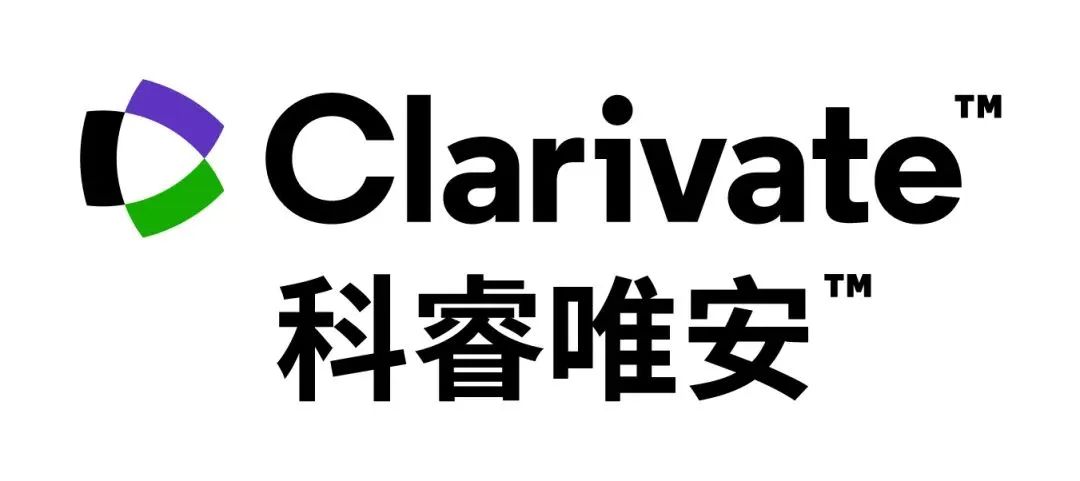 Clarivate™
科睿唯安™